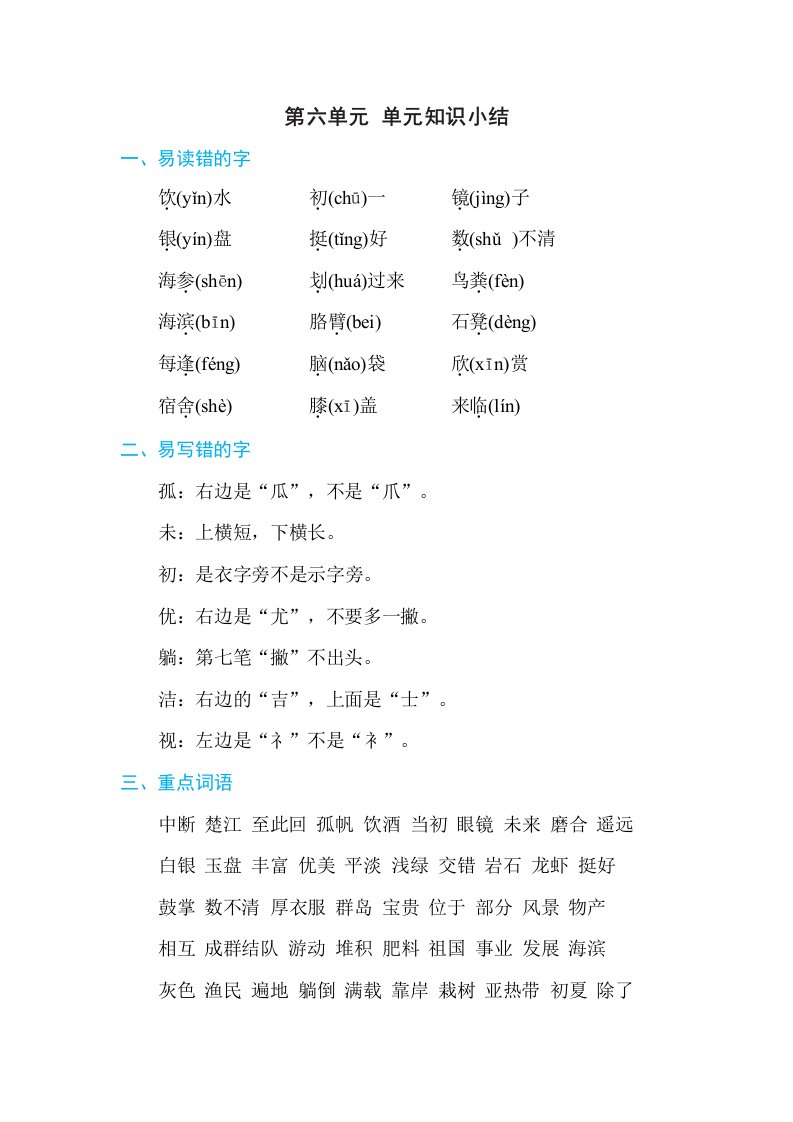 第六单元 单元知识小结

一、易读错的字

饮(yǐn)水 初(chū)一 镜(jìng)子

银(yín)盘 挺(tǐng)好 数(shǔ )不清

海参(shēn) 划(huá)过来 鸟粪(fèn)

海滨(bīn) 胳臂(bei) 石凳(dèng)

每逢(féng) 脑(nǎo)袋 欣(xīn)赏

宿舍(shè) 膝(xī)盖 来临(lín)

二、易写错的字

孤：右边是“瓜”，不是“爪”。

未：上横短，下横长。

初：是衣字旁不是示字旁。

优：右边是“尤”，不要多一撇。

躺：第七笔“撇”不出头。

洁：右边的“吉”，上面是“士”。

视：左边是“礻”不是“衤”。

三、重点词语

中断 楚江 至此回 孤帆 饮酒 当初 眼镜 未来 磨合 遥远

白银 玉盘 丰富 优美 平淡 浅绿 交错 岩石 龙虾 挺好

鼓掌 数不清 厚衣服 群岛 宝贵 位于 部分 风景 物产

相互 成群结队 游动 堆积 肥料 祖国 事业 发展 海滨

灰色 渔民 遍地 躺倒 满载 靠岸 栽树 亚热带 初夏 除了